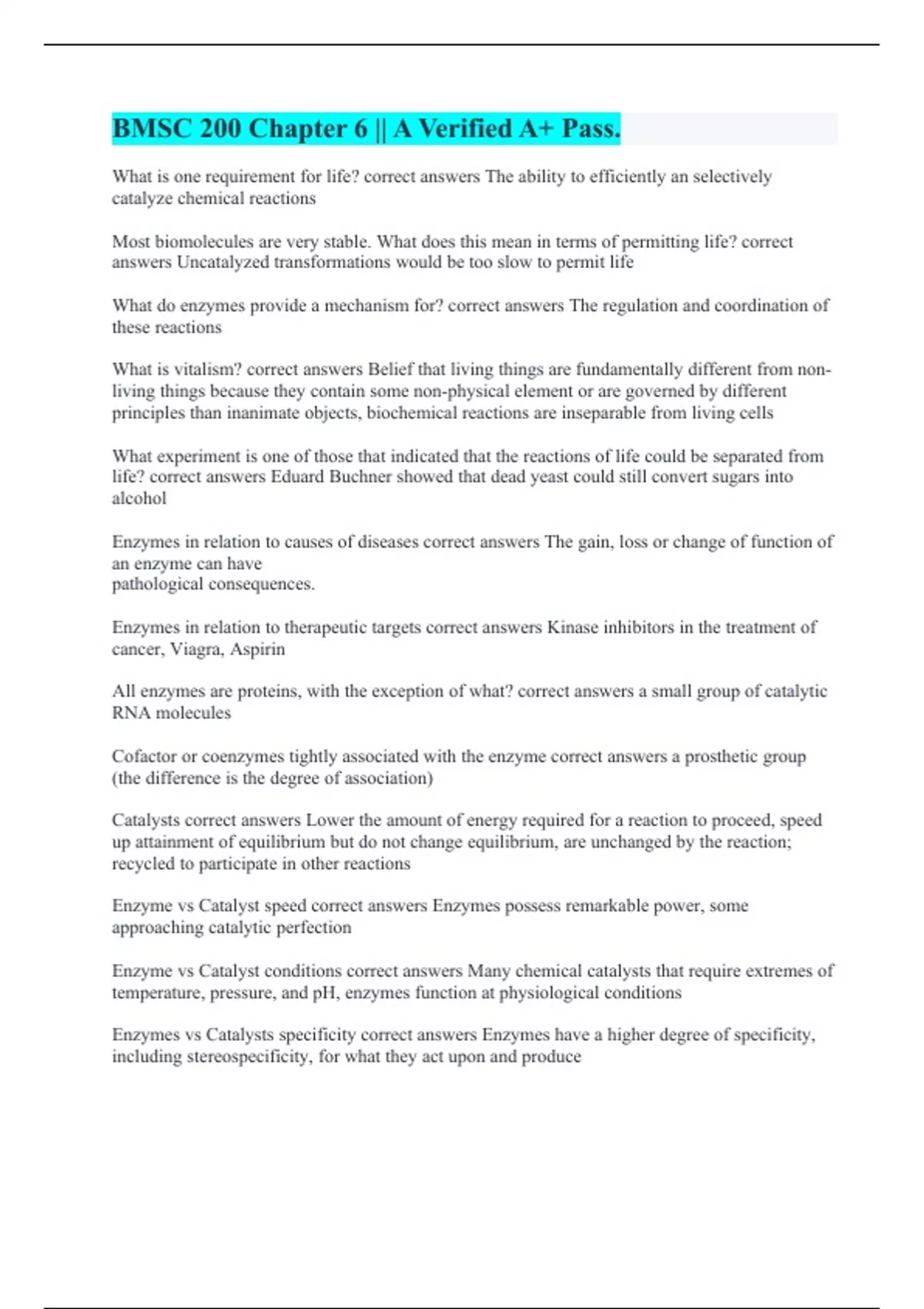 BMSC 200 Chapter 6 || A Verified A+ Pass.

What is one requirement for life? correct answers The ability to efficiently an selectively catalyze chemical reactions

Most biomolecules are very stable. What does this mean in terms of permitting life? correct answers Uncatalyzed transformations would be too slow to permit life

What do enzymes provide a mechanism for? correct answers The regulation and coordination of these reactions

What is vitalism? correct answers Belief that living things are fundamentally different from non-living things because they contain some non-physical element or are governed by different principles than inanimate objects, biochemical reactions are inseparable from living cells

What experiment is one of those that indicated that the reactions of life could be separated from life? correct answers Eduard Buchner showed that dead yeast could still convert sugars into alcohol

Enzymes in relation to causes of diseases correct answers The gain, loss or change of function of an enzyme can have
pathological consequences.

Enzymes in relation to therapeutic targets correct answers Kinase inhibitors in the treatment of cancer, Viagra, Aspirin

All enzymes are proteins, with the exception of what? correct answers a small group of catalytic RNA molecules

Cofactor or coenzymes tightly associated with the enzyme correct answers a prosthetic group (the difference is the degree of association)

Catalysts correct answers Lower the amount of energy required for a reaction to proceed, speed up attainment of equilibrium but do not change equilibrium, are unchanged by the reaction; recycled to participate in other reactions

Enzyme vs Catalyst speed correct answers Enzymes possess remarkable power, some approaching catalytic perfection

Enzyme vs Catalyst conditions correct answers Many chemical catalysts that require extremes of temperature, pressure, and pH, enzymes function at physiological conditions

Enzymes vs Catalysts specificity correct answers Enzymes have a higher degree of specificity, including stereospecificity, for what they act upon and produce